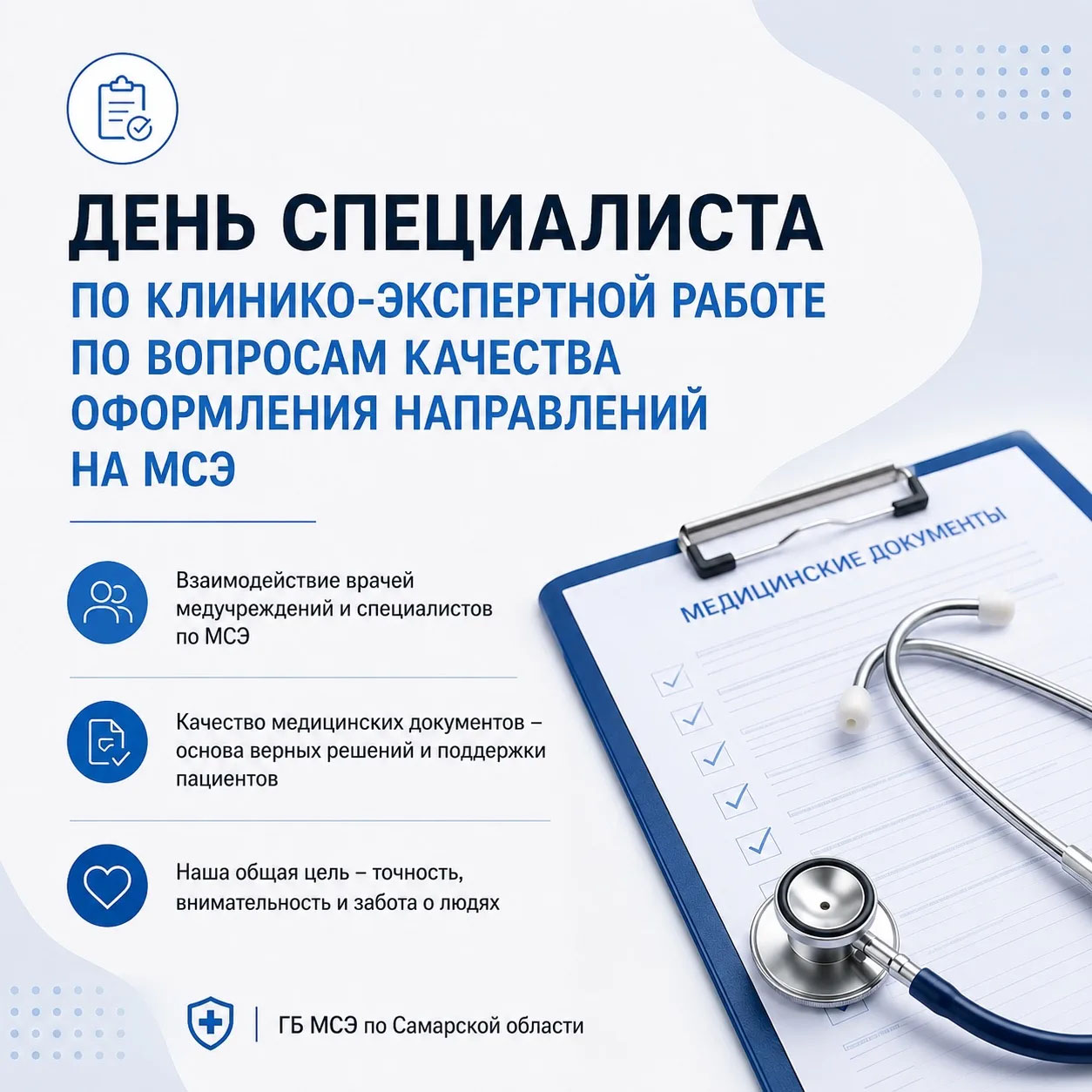 ДЕНЬ СПЕЦИАЛИСТА

ПО КЛИНИКО-ЭКСПЕРТНОЙ РАБОТЕ ПО ВОПРОСАМ КАЧЕСТВА ОФОРМЛЕНИЯ НАПРАВЛЕНИЙ НА МСЭ

Взаимодействие врачей медучреждений и специалистов по МСЭ

Качество медицинских документов – основа верных решений и поддержки пациентов

Наша общая цель – точность, внимательность и забота о людях

МЕДИЦИНСКИЕ ДОКУМЕНТЫ

ГБ МСЭ по Самарской области